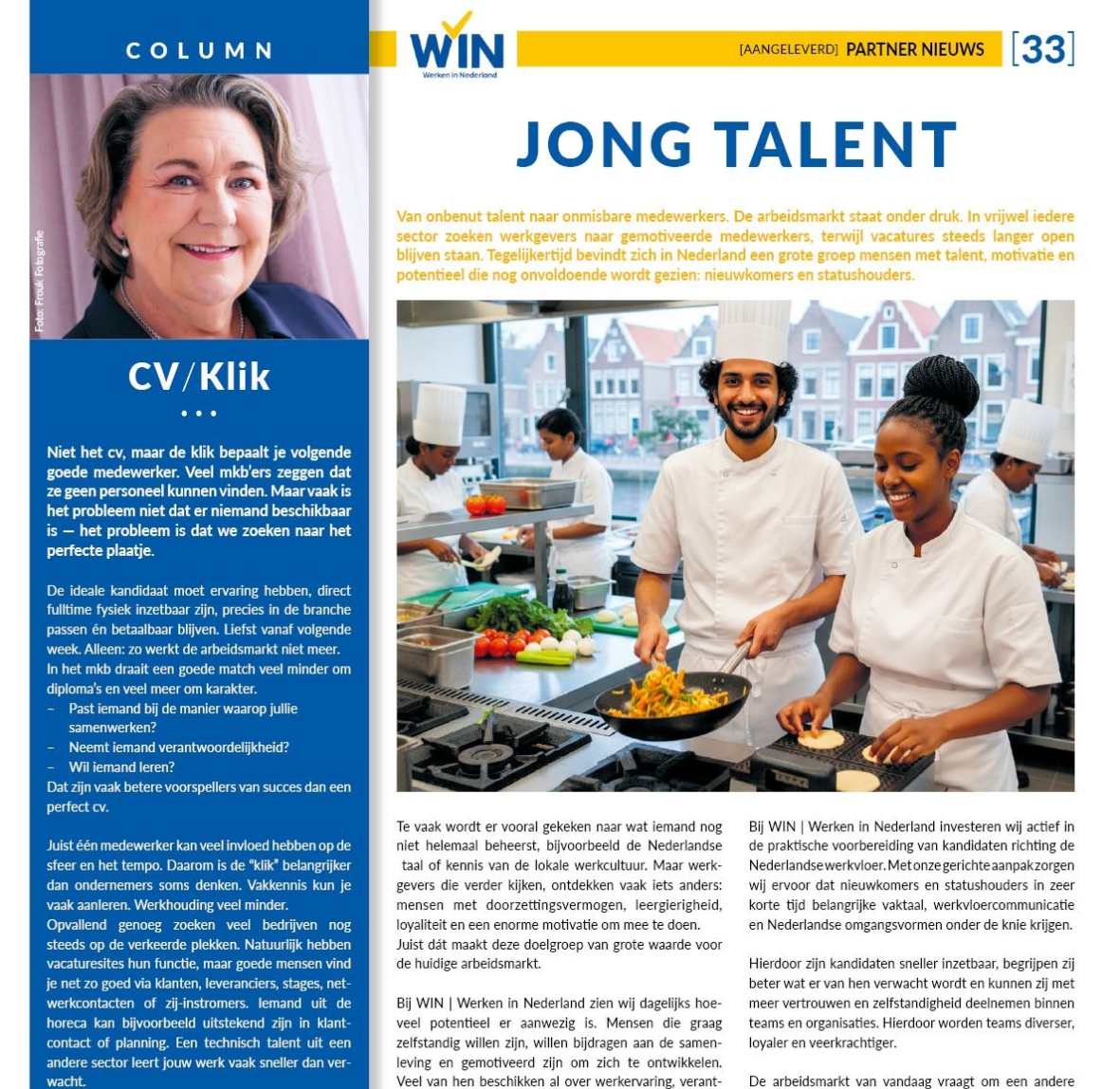 COLUMN

Foto: Frouk Fotografie

CV/Klik

• • •

Niet het cv, maar de klik bepaalt je volgende goede medewerker. Veel mkb'ers zeggen dat ze geen personeel kunnen vinden. Maar vaak is het probleem niet dat er niemand beschikbaar is — het probleem is dat we zoeken naar het perfecte plaatje.

De ideale kandidaat moet ervaring hebben, direct fulltime fysiek inzetbaar zijn, precies in de branche passen én betaalbaar blijven. Liefst vanaf volgende week. Alleen: zo werkt de arbeidsmarkt niet meer. In het mkb draait een goede match veel minder om diploma's en veel meer om karakter.
– Past iemand bij de manier waarop jullie samenwerken?
– Neemt iemand verantwoordelijkheid?
– Wil iemand leren?
Dat zijn vaak betere voorspellers van succes dan een perfect cv.

Juist één medewerker kan veel invloed hebben op de sfeer en het tempo. Daarom is de "klik" belangrijker dan ondernemers soms denken. Vakkennis kun je vaak aanleren. Werkhouding veel minder.
Opvallend genoeg zoeken veel bedrijven nog steeds op de verkeerde plekken. Natuurlijk hebben vacaturesites hun functie, maar goede mensen vind je net zo goed via klanten, leveranciers, stages, netwerkcontacten of zij-instromers. Iemand uit de horeca kan bijvoorbeeld uitstekend zijn in klantcontact of planning. Een technisch talent uit een andere sector leert jouw werk vaak sneller dan verwacht.

WIN Werken in Nederland

[AANGELEVERD] PARTNER NIEUWS [33]

JONG TALENT

Van onbenut talent naar onmisbare medewerkers. De arbeidsmarkt staat onder druk. In vrijwel iedere sector zoeken werkgevers naar gemotiveerde medewerkers, terwijl vacatures steeds langer open blijven staan. Tegelijkertijd bevindt zich in Nederland een grote groep mensen met talent, motivatie en potentieel die nog onvoldoende wordt gezien: nieuwkomers en statushouders.

Te vaak wordt er vooral gekeken naar wat iemand nog niet helemaal beheerst, bijvoorbeeld de Nederlandse taal of kennis van de lokale werkcultuur. Maar werkgevers die verder kijken, ontdekken vaak iets anders: mensen met doorzettingsvermogen, leergierigheid, loyaliteit en een enorme motivatie om mee te doen. Juist dát maakt deze doelgroep van grote waarde voor de huidige arbeidsmarkt.

Bij WIN | Werken in Nederland zien wij dagelijks hoeveel potentieel er aanwezig is. Mensen die graag zelfstandig willen zijn, willen bijdragen aan de samenleving en gemotiveerd zijn om zich te ontwikkelen. Veel van hen beschikken al over werkervaring, verant-

Bij WIN | Werken in Nederland investeren wij actief in de praktische voorbereiding van kandidaten richting de Nederlandse werkvloer. Met onze gerichte aanpak zorgen wij ervoor dat nieuwkomers en statushouders in zeer korte tijd belangrijke vaktaal, werkvloercommunicatie en Nederlandse omgangsvormen onder de knie krijgen.

Hierdoor zijn kandidaten sneller inzetbaar, begrijpen zij beter wat er van hen verwacht wordt en kunnen zij met meer vertrouwen en zelfstandigheid deelnemen binnen teams en organisaties. Hierdoor worden teams diverser, loyaler en veerkrachtiger.

De arbeidsmarkt van vandaag vraagt om een andere